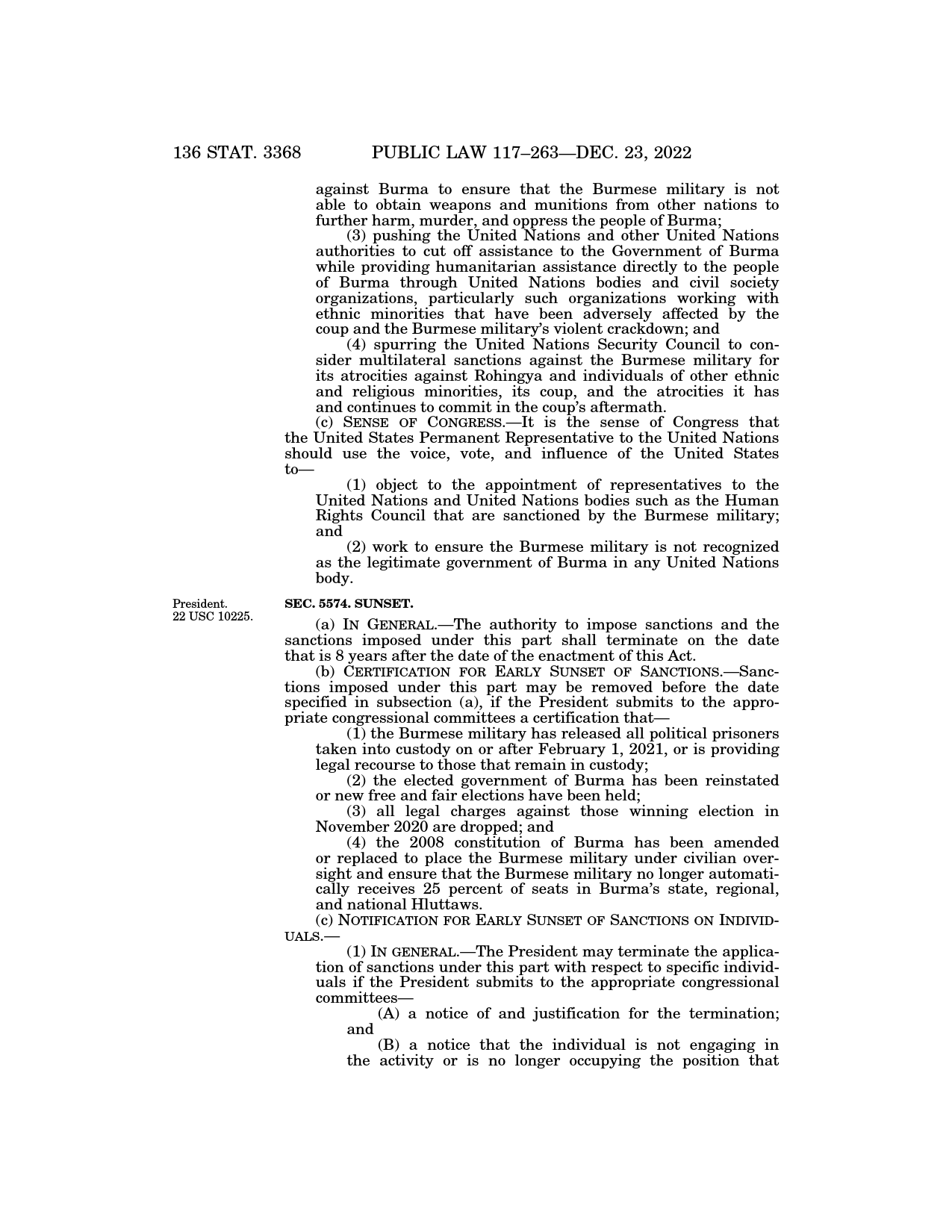 136 STAT. 3368 PUBLIC LAW 117–263—DEC. 23, 2022

against Burma to ensure that the Burmese military is not able to obtain weapons and munitions from other nations to further harm, murder, and oppress the people of Burma;

(3) pushing the United Nations and other United Nations authorities to cut off assistance to the Government of Burma while providing humanitarian assistance directly to the people of Burma through United Nations bodies and civil society organizations, particularly such organizations working with ethnic minorities that have been adversely affected by the coup and the Burmese military's violent crackdown; and

(4) spurring the United Nations Security Council to consider multilateral sanctions against the Burmese military for its atrocities against Rohingya and individuals of other ethnic and religious minorities, its coup, and the atrocities it has and continues to commit in the coup's aftermath.

(c) SENSE OF CONGRESS.—It is the sense of Congress that the United States Permanent Representative to the United Nations should use the voice, vote, and influence of the United States to—

(1) object to the appointment of representatives to the United Nations and United Nations bodies such as the Human Rights Council that are sanctioned by the Burmese military; and

(2) work to ensure the Burmese military is not recognized as the legitimate government of Burma in any United Nations body.

President.
22 USC 10225.

SEC. 5574. SUNSET.

(a) IN GENERAL.—The authority to impose sanctions and the sanctions imposed under this part shall terminate on the date that is 8 years after the date of the enactment of this Act.

(b) CERTIFICATION FOR EARLY SUNSET OF SANCTIONS.—Sanctions imposed under this part may be removed before the date specified in subsection (a), if the President submits to the appropriate congressional committees a certification that—

(1) the Burmese military has released all political prisoners taken into custody on or after February 1, 2021, or is providing legal recourse to those that remain in custody;

(2) the elected government of Burma has been reinstated or new free and fair elections have been held;

(3) all legal charges against those winning election in November 2020 are dropped; and

(4) the 2008 constitution of Burma has been amended or replaced to place the Burmese military under civilian oversight and ensure that the Burmese military no longer automatically receives 25 percent of seats in Burma's state, regional, and national Hluttaws.

(c) NOTIFICATION FOR EARLY SUNSET OF SANCTIONS ON INDIVIDUALS.—

(1) IN GENERAL.—The President may terminate the application of sanctions under this part with respect to specific individuals if the President submits to the appropriate congressional committees—

(A) a notice of and justification for the termination; and

(B) a notice that the individual is not engaging in the activity or is no longer occupying the position that